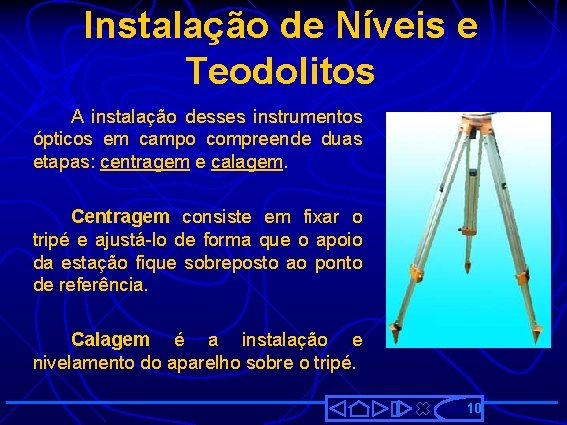 Instalação de Níveis e Teodolitos

A instalação desses instrumentos ópticos em campo compreende duas etapas: centragem e calagem.

Centragem consiste em fixar o tripé e ajustá-lo de forma que o apoio da estação fique sobreposto ao ponto de referência.

Calagem é a instalação e nivelamento do aparelho sobre o tripé.

10